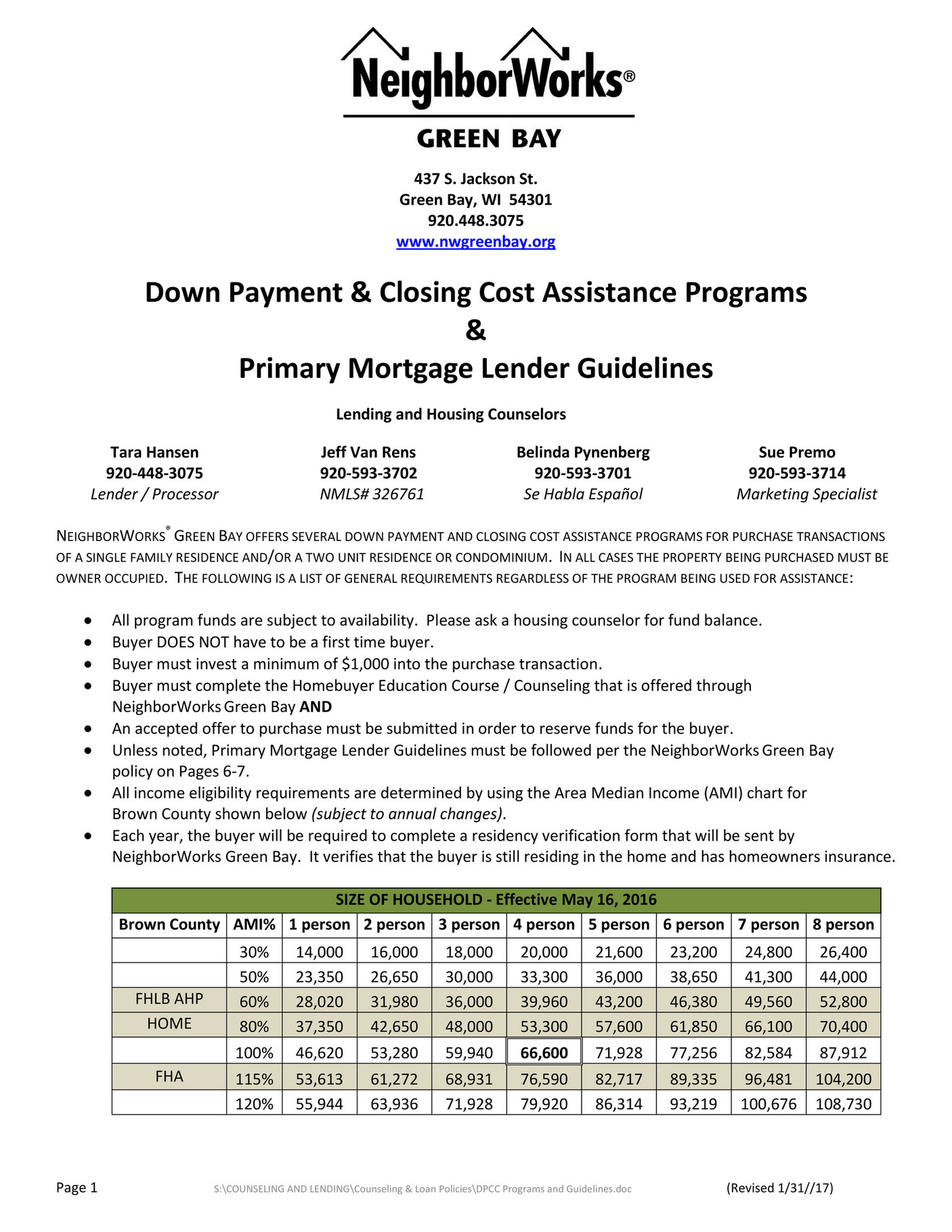 NeighborWorks®
GREEN BAY

437 S. Jackson St.
Green Bay, WI 54301
920.448.3075
www.nwgreenbay.org

Down Payment & Closing Cost Assistance Programs
&
Primary Mortgage Lender Guidelines

Lending and Housing Counselors

Tara Hansen
920-448-3075
Lender / Processor

Jeff Van Rens
920-593-3702
NMLS# 326761

Belinda Pynenberg
920-593-3701
Se Habla Español

Sue Premo
920-593-3714
Marketing Specialist

NEIGHBORWORKS® GREEN BAY OFFERS SEVERAL DOWN PAYMENT AND CLOSING COST ASSISTANCE PROGRAMS FOR PURCHASE TRANSACTIONS OF A SINGLE FAMILY RESIDENCE AND/OR A TWO UNIT RESIDENCE OR CONDOMINIUM. IN ALL CASES THE PROPERTY BEING PURCHASED MUST BE OWNER OCCUPIED. THE FOLLOWING IS A LIST OF GENERAL REQUIREMENTS REGARDLESS OF THE PROGRAM BEING USED FOR ASSISTANCE:

• All program funds are subject to availability. Please ask a housing counselor for fund balance.
• Buyer DOES NOT have to be a first time buyer.
• Buyer must invest a minimum of $1,000 into the purchase transaction.
• Buyer must complete the Homebuyer Education Course / Counseling that is offered through NeighborWorks Green Bay AND
• An accepted offer to purchase must be submitted in order to reserve funds for the buyer.
• Unless noted, Primary Mortgage Lender Guidelines must be followed per the NeighborWorks Green Bay policy on Pages 6-7.
• All income eligibility requirements are determined by using the Area Median Income (AMI) chart for Brown County shown below (subject to annual changes).
• Each year, the buyer will be required to complete a residency verification form that will be sent by NeighborWorks Green Bay. It verifies that the buyer is still residing in the home and has homeowners insurance.

SIZE OF HOUSEHOLD - Effective May 16, 2016

| Brown County | AMI% | 1 person | 2 person | 3 person | 4 person | 5 person | 6 person | 7 person | 8 person |
|---|---|---|---|---|---|---|---|---|---|
| | 30% | 14,000 | 16,000 | 18,000 | 20,000 | 21,600 | 23,200 | 24,800 | 26,400 |
| | 50% | 23,350 | 26,650 | 30,000 | 33,300 | 36,000 | 38,650 | 41,300 | 44,000 |
| FHLB AHP | 60% | 28,020 | 31,980 | 36,000 | 39,960 | 43,200 | 46,380 | 49,560 | 52,800 |
| HOME | 80% | 37,350 | 42,650 | 48,000 | 53,300 | 57,600 | 61,850 | 66,100 | 70,400 |
| | 100% | 46,620 | 53,280 | 59,940 | 66,600 | 71,928 | 77,256 | 82,584 | 87,912 |
| FHA | 115% | 53,613 | 61,272 | 68,931 | 76,590 | 82,717 | 89,335 | 96,481 | 104,200 |
| | 120% | 55,944 | 63,936 | 71,928 | 79,920 | 86,314 | 93,219 | 100,676 | 108,730 |

Page 1 S:\COUNSELING AND LENDING\Counseling & Loan Policies\DPCC Programs and Guidelines.doc (Revised 1/31//17)